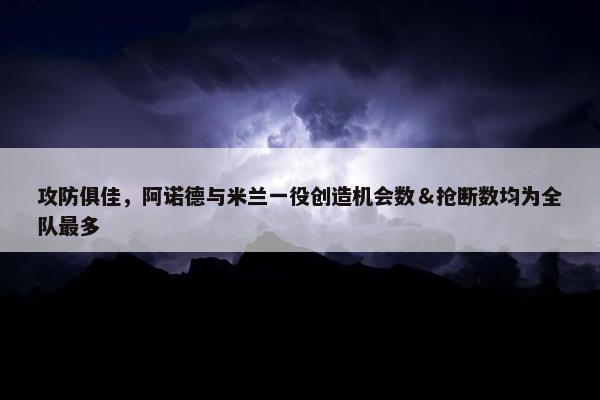 攻防俱佳，阿诺德与米兰一役创造机会数＆抢断数均为全队最多